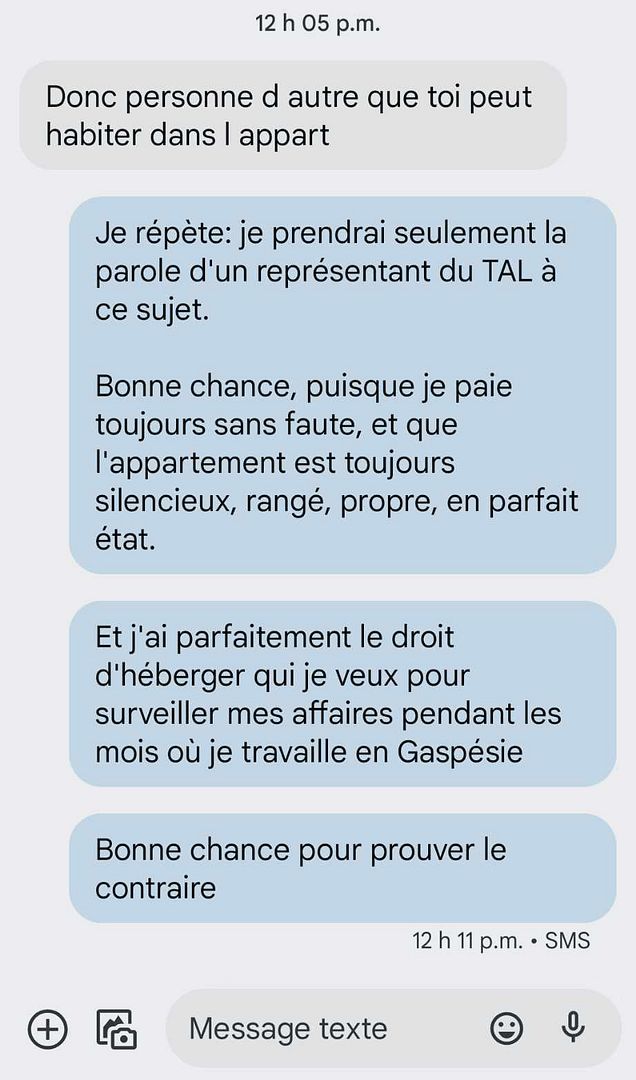 12 h 05 p.m.

Donc personne d autre que toi peut habiter dans l appart

Je répète: je prendrai seulement la parole d'un représentant du TAL à ce sujet.

Bonne chance, puisque je paie toujours sans faute, et que l'appartement est toujours silencieux, rangé, propre, en parfait état.

Et j'ai parfaitement le droit d'héberger qui je veux pour surveiller mes affaires pendant les mois où je travaille en Gaspésie

Bonne chance pour prouver le contraire

12 h 11 p.m. • SMS

Message texte